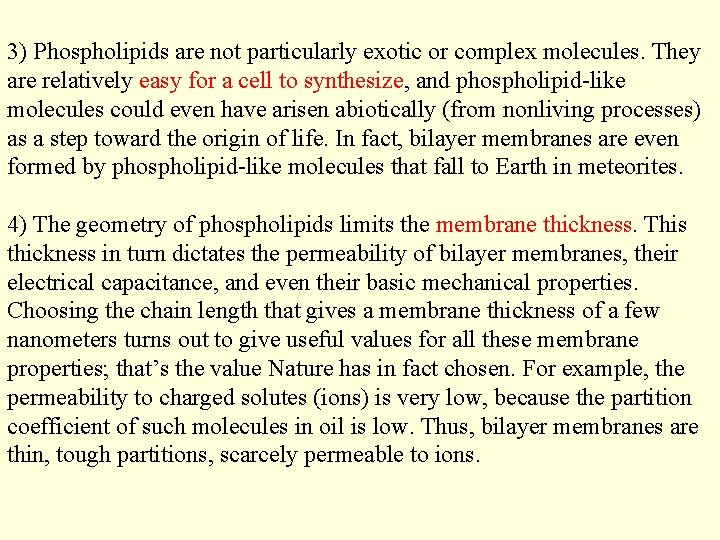 3) Phospholipids are not particularly exotic or complex molecules. They are relatively easy for a cell to synthesize, and phospholipid-like molecules could even have arisen abiotically (from nonliving processes) as a step toward the origin of life. In fact, bilayer membranes are even formed by phospholipid-like molecules that fall to Earth in meteorites.

4) The geometry of phospholipids limits the membrane thickness. This thickness in turn dictates the permeability of bilayer membranes, their electrical capacitance, and even their basic mechanical properties. Choosing the chain length that gives a membrane thickness of a few nanometers turns out to give useful values for all these membrane properties; that's the value Nature has in fact chosen. For example, the permeability to charged solutes (ions) is very low, because the partition coefficient of such molecules in oil is low. Thus, bilayer membranes are thin, tough partitions, scarcely permeable to ions.